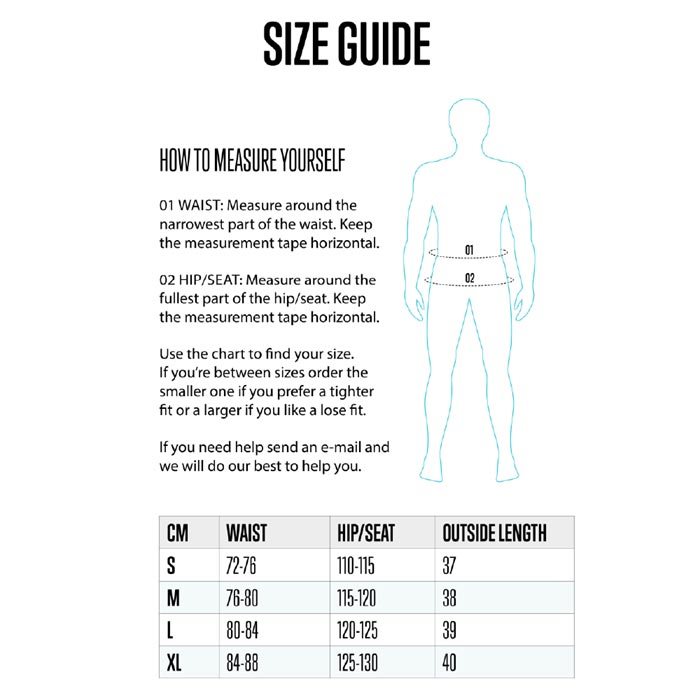 SIZE GUIDE

HOW TO MEASURE YOURSELF

01 WAIST: Measure around the narrowest part of the waist. Keep the measurement tape horizontal.

02 HIP/SEAT: Measure around the fullest part of the hip/seat. Keep the measurement tape horizontal.

Use the chart to find your size. If you're between sizes order the smaller one if you prefer a tighter fit or a larger if you like a lose fit.

If you need help send an e-mail and we will do our best to help you.

01

02

| CM | WAIST | HIP/SEAT | OUTSIDE LENGTH |
|---|---|---|---|
| S | 72-76 | 110-115 | 37 |
| M | 76-80 | 115-120 | 38 |
| L | 80-84 | 120-125 | 39 |
| XL | 84-88 | 125-130 | 40 |